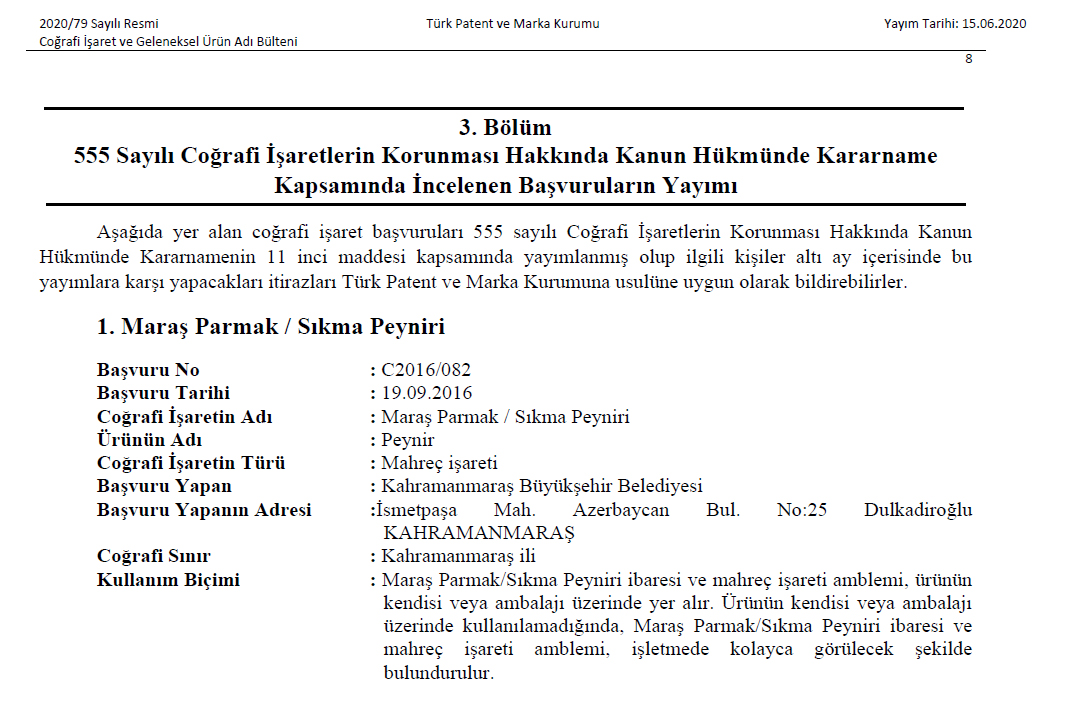 2020/79 Sayılı Resmi
Coğrafi İşaret ve Geleneksel Ürün Adı Bülteni

Türk Patent ve Marka Kurumu

Yayım Tarihi: 15.06.2020

8

3. Bölüm
555 Sayılı Coğrafi İşaretlerin Korunması Hakkında Kanun Hükmünde Kararname
Kapsamında İncelenen Başvuruların Yayımı

Aşağıda yer alan coğrafi işaret başvuruları 555 sayılı Coğrafi İşaretlerin Korunması Hakkında Kanun Hükmünde Kararnamenin 11 inci maddesi kapsamında yayımlanmış olup ilgili kişiler altı ay içerisinde bu yayımlara karşı yapacakları itirazları Türk Patent ve Marka Kurumuna usulüne uygun olarak bildirebilirler.

1. Maraş Parmak / Sıkma Peyniri

Başvuru No : C2016/082
Başvuru Tarihi : 19.09.2016
Coğrafi İşaretin Adı : Maraş Parmak / Sıkma Peyniri
Ürünün Adı : Peynir
Coğrafi İşaretin Türü : Mahreç işareti
Başvuru Yapan : Kahramanmaraş Büyükşehir Belediyesi
Başvuru Yapanın Adresi :İsmetpaşa Mah. Azerbaycan Bul. No:25 Dulkadiroğlu KAHRAMANMARAŞ
Coğrafi Sınır : Kahramanmaraş ili
Kullanım Biçimi : Maraş Parmak/Sıkma Peyniri ibaresi ve mahreç işareti amblemi, ürünün kendisi veya ambalajı üzerinde yer alır. Ürünün kendisi veya ambalajı üzerinde kullanılamadığında, Maraş Parmak/Sıkma Peyniri ibaresi ve mahreç işareti amblemi, işletmede kolayca görülecek şekilde bulundurulur.